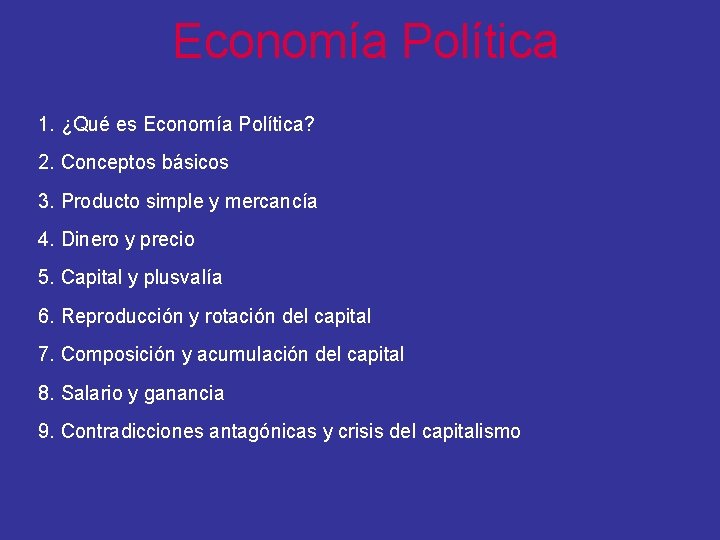 Economía Política

1. ¿Qué es Economía Política?

2. Conceptos básicos

3. Producto simple y mercancía

4. Dinero y precio

5. Capital y plusvalía

6. Reproducción y rotación del capital

7. Composición y acumulación del capital

8. Salario y ganancia

9. Contradicciones antagónicas y crisis del capitalismo